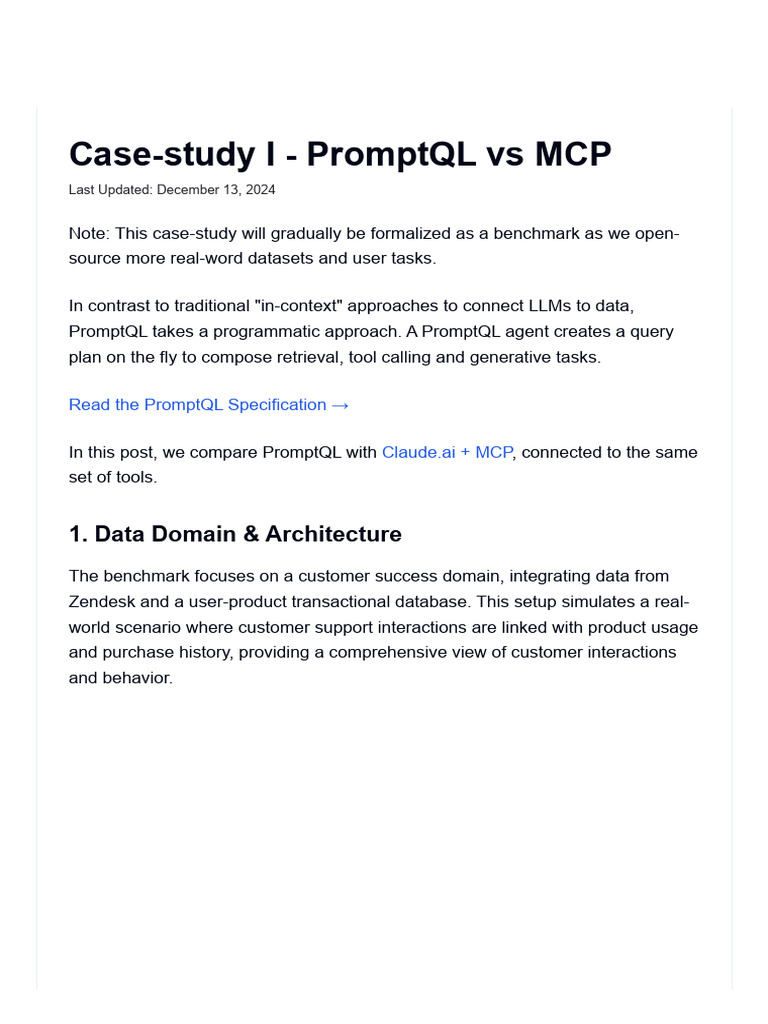 Case-study I - PromptQL vs MCP

Last Updated: December 13, 2024

Note: This case-study will gradually be formalized as a benchmark as we open-source more real-word datasets and user tasks.

In contrast to traditional "in-context" approaches to connect LLMs to data, PromptQL takes a programmatic approach. A PromptQL agent creates a query plan on the fly to compose retrieval, tool calling and generative tasks.

Read the PromptQL Specification →

In this post, we compare PromptQL with Claude.ai + MCP, connected to the same set of tools.

1. Data Domain & Architecture

The benchmark focuses on a customer success domain, integrating data from Zendesk and a user-product transactional database. This setup simulates a real-world scenario where customer support interactions are linked with product usage and purchase history, providing a comprehensive view of customer interactions and behavior.